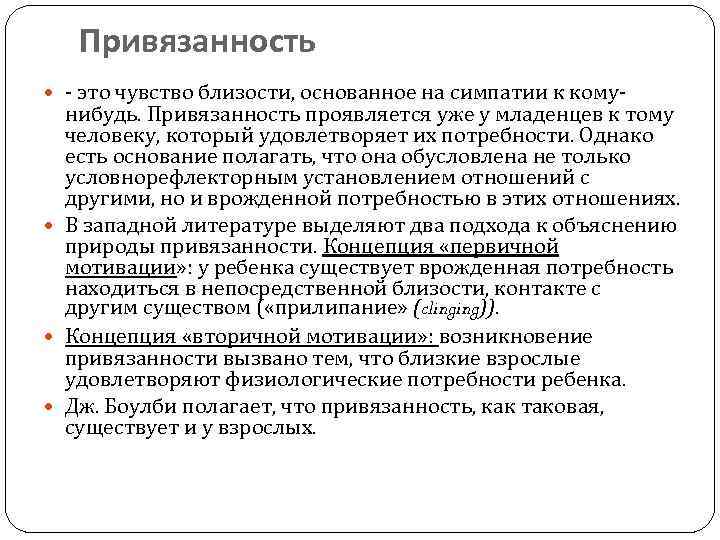 Привязанность

- это чувство близости, основанное на симпатии к кому-нибудь. Привязанность проявляется уже у младенцев к тому человеку, который удовлетворяет их потребности. Однако есть основание полагать, что она обусловлена не только условнорефлекторным установлением отношений с другими, но и врожденной потребностью в этих отношениях.

В западной литературе выделяют два подхода к объяснению природы привязанности. Концепция «первичной мотивации»: у ребенка существует врожденная потребность находиться в непосредственной близости, контакте с другим существом («прилипание» (clinging)).

Концепция «вторичной мотивации»: возникновение привязанности вызвано тем, что близкие взрослые удовлетворяют физиологические потребности ребенка.

Дж. Боулби полагает, что привязанность, как таковая, существует и у взрослых.